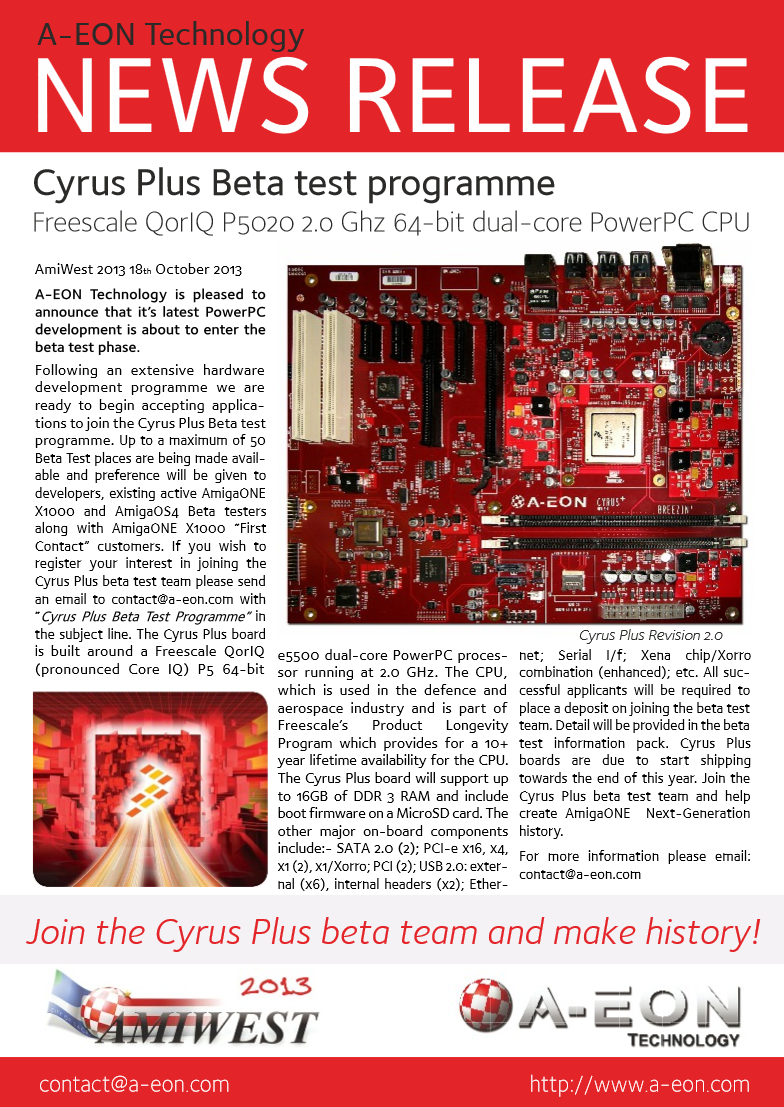 A-EON Technology
NEWS RELEASE

Cyrus Plus Beta test programme
Freescale QorIQ P5020 2.0 Ghz 64-bit dual-core PowerPC CPU

AmiWest 2013 18th October 2013

A-EON Technology is pleased to announce that it's latest PowerPC development is about to enter the beta test phase.

Following an extensive hardware development programme we are ready to begin accepting applications to join the Cyrus Plus Beta test programme. Up to a maximum of 50 Beta Test places are being made available and preference will be given to developers, existing active AmigaONE X1000 and AmigaOS4 Beta testers along with AmigaONE X1000 "First Contact" customers. If you wish to register your interest in joining the Cyrus Plus beta test team please send an email to contact@a-eon.com with "Cyrus Plus Beta Test Programme" in the subject line. The Cyrus Plus board is built around a Freescale QorIQ (pronounced Core IQ) P5 64-bit e5500 dual-core PowerPC processor running at 2.0 GHz. The CPU, which is used in the defence and aerospace industry and is part of Freescale's Product Longevity Program which provides for a 10+ year lifetime availability for the CPU. The Cyrus Plus board will support up to 16GB of DDR 3 RAM and include boot firmware on a MicroSD card. The other major on-board components include:- SATA 2.0 (2); PCI-e x16, x4, x1 (2), x1/Xorro; PCI (2); USB 2.0: external (x6), internal headers (x2); Ethernet; Serial I/f; Xena chip/Xorro combination (enhanced); etc. All successful applicants will be required to place a deposit on joining the beta test team. Detail will be provided in the beta test information pack. Cyrus Plus boards are due to start shipping towards the end of this year. Join the Cyrus Plus beta test team and help create AmigaONE Next-Generation history.

For more information please email: contact@a-eon.com

A-EON CYRUS+ BREEZIN'

Cyrus Plus Revision 2.0

Join the Cyrus Plus beta team and make history!

2013 AMIWEST

A-EON TECHNOLOGY

contact@a-eon.com
http://www.a-eon.com